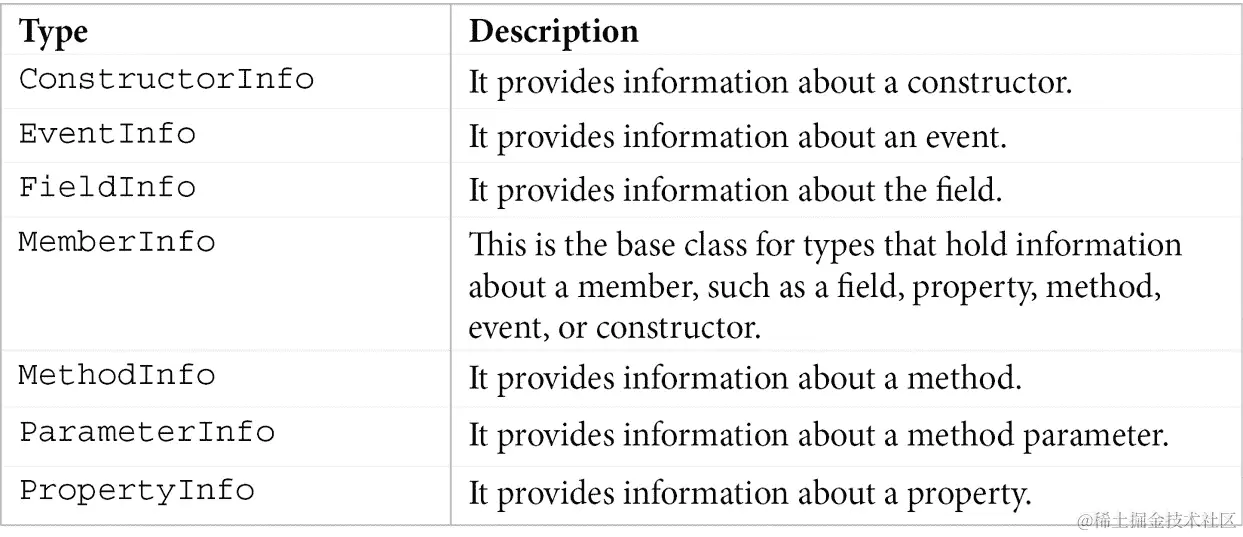 | Type | Description |
|---|---|
| ConstructorInfo | It provides information about a constructor. |
| EventInfo | It provides information about an event. |
| FieldInfo | It provides information about the field. |
| MemberInfo | This is the base class for types that hold information about a member, such as a field, property, method, event, or constructor. |
| MethodInfo | It provides information about a method. |
| ParameterInfo | It provides information about a method parameter. |
| PropertyInfo | It provides information about a property. |

@稀土掘金技术社区